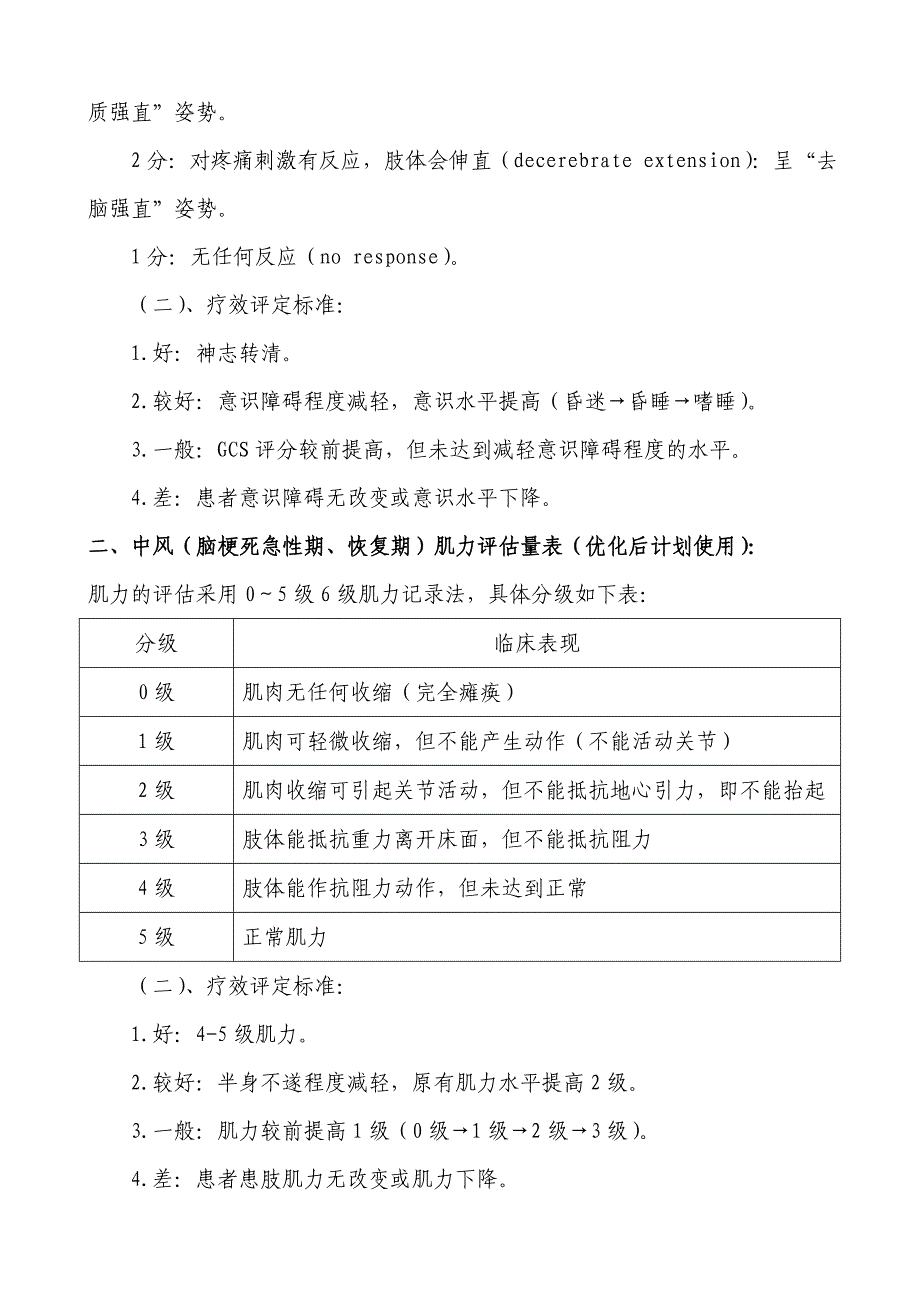 质强直”姿势。

2分：对疼痛刺激有反应，肢体会伸直（decerebrate extension）：呈“去脑强直”姿势。

1分：无任何反应（no response）。

（二）、疗效评定标准：

1.好：神志转清。

2.较好：意识障碍程度减轻，意识水平提高（昏迷→昏睡→嗜睡）。

3.一般：GCS评分较前提高，但未达到减轻意识障碍程度的水平。

4.差：患者意识障碍无改变或意识水平下降。

二、中风（脑梗死急性期、恢复期）肌力评估量表（优化后计划使用）：

肌力的评估采用0~5级6级肌力记录法，具体分级如下表：

| 分级 | 临床表现 |
|---|---|
| 0级 | 肌肉无任何收缩（完全瘫痪） |
| 1级 | 肌肉可轻微收缩，但不能产生动作（不能活动关节） |
| 2级 | 肌肉收缩可引起关节活动，但不能抵抗地心引力，即不能抬起 |
| 3级 | 肢体能抵抗重力离开床面，但不能抵抗阻力 |
| 4级 | 肢体能作抗阻力动作，但未达到正常 |
| 5级 | 正常肌力 |

（二）、疗效评定标准：

1.好：4-5级肌力。

2.较好：半身不遂程度减轻，原有肌力水平提高2级。

3.一般：肌力较前提高1级（0级→1级→2级→3级）。

4.差：患者患肢肌力无改变或肌力下降。